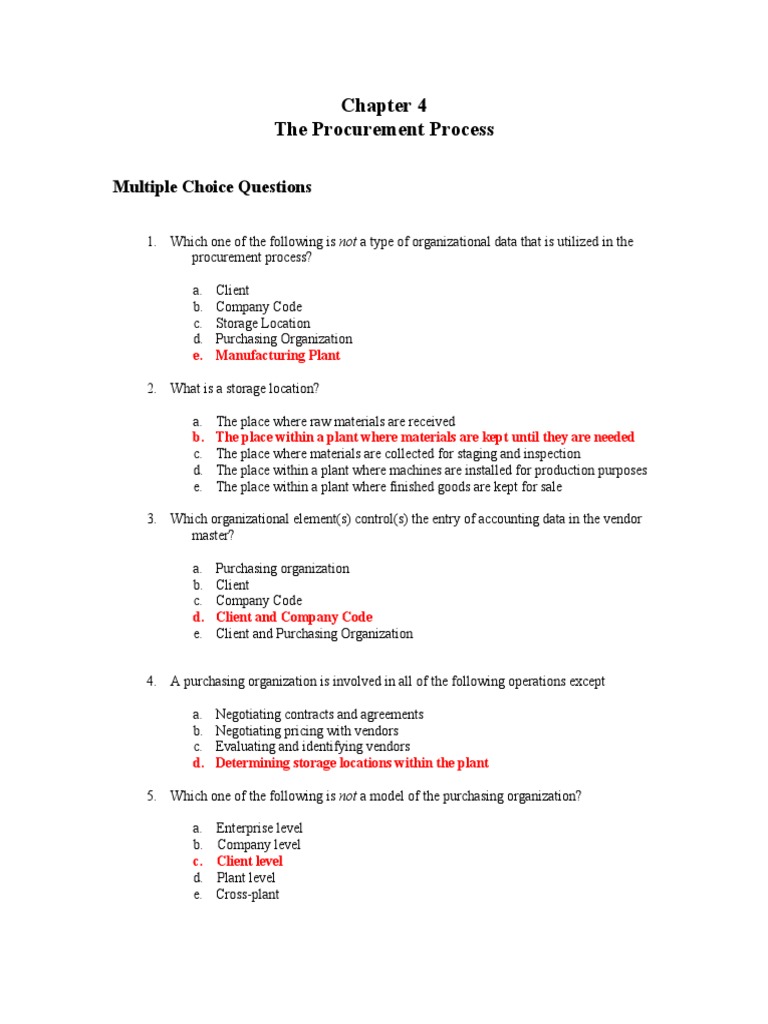 Chapter 4
The Procurement Process

Multiple Choice Questions

1. Which one of the following is not a type of organizational data that is utilized in the procurement process?

a. Client
b. Company Code
c. Storage Location
d. Purchasing Organization
e. Manufacturing Plant

2. What is a storage location?

a. The place where raw materials are received
b. The place within a plant where materials are kept until they are needed
c. The place where materials are collected for staging and inspection
d. The place within a plant where machines are installed for production purposes
e. The place within a plant where finished goods are kept for sale

3. Which organizational element(s) control(s) the entry of accounting data in the vendor master?

a. Purchasing organization
b. Client
c. Company Code
d. Client and Company Code
e. Client and Purchasing Organization

4. A purchasing organization is involved in all of the following operations except

a. Negotiating contracts and agreements
b. Negotiating pricing with vendors
c. Evaluating and identifying vendors
d. Determining storage locations within the plant

5. Which one of the following is not a model of the purchasing organization?

a. Enterprise level
b. Company level
c. Client level
d. Plant level
e. Cross-plant